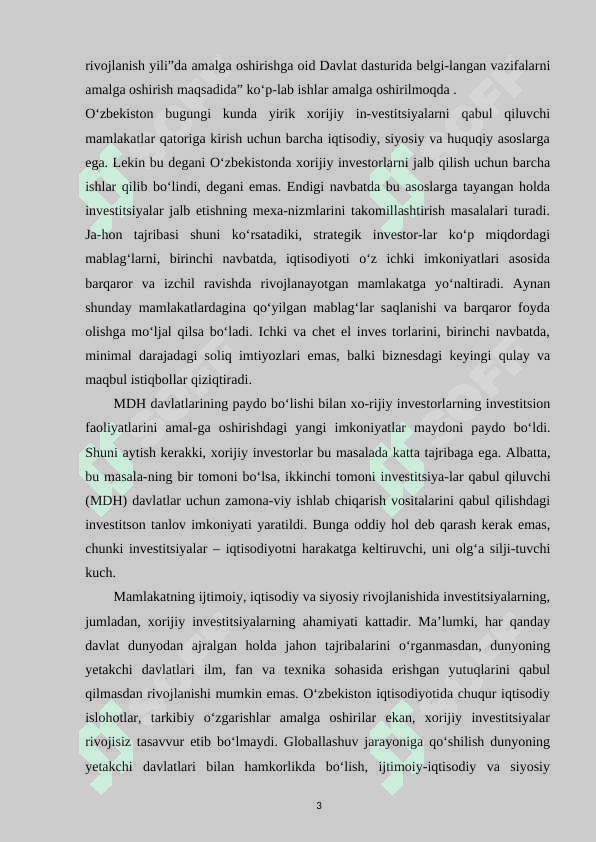 rivojlanish yili”da amalga oshirishga oid Davlat dasturida belgi-langan vazifalarni amalga oshirish maqsadida” ko‘p-lab ishlar amalga oshirilmoqda .
O‘zbekiston bugungi kunda yirik xorijiy in-vestitsiyalarni qabul qiluvchi mamlakatlar qatoriga kirish uchun barcha iqtisodiy, siyosiy va huquqiy asoslarga ega. Lekin bu degani O‘zbekistonda xorijiy investorlarni jalb qilish uchun barcha ishlar qilib bo‘lindi, degani emas. Endigi navbatda bu asoslarga tayangan holda investitsiyalar jalb etishning mexa-nizmlarini takomillashtirish masalalari turadi. Ja-hon tajribasi shuni ko‘rsatadiki, strategik investor-lar ko‘p miqdordagi mablag‘larni, birinchi navbatda, iqtisodiyoti o‘z ichki imkoniyatlari asosida barqaror va izchil ravishda rivojlanayotgan mamlakatga yo‘naltiradi. Aynan shunday mamlakatlardagina qo‘yilgan mablag‘lar saqlanishi va barqaror foyda olishga mo‘ljal qilsa bo‘ladi. Ichki va chet el inves torlarini, birinchi navbatda, minimal darajadagi soliq imtiyozlari emas, balki biznesdagi keyingi qulay va maqbul istiqbollar qiziqtiradi.

MDH davlatlarining paydo bo‘lishi bilan xo-rijiy investorlarning investitsion faoliyatlarini amal-ga oshirishdagi yangi imkoniyatlar maydoni paydo bo‘ldi. Shuni aytish kerakki, xorijiy investorlar bu masalada katta tajribaga ega. Albatta, bu masala-ning bir tomoni bo‘lsa, ikkinchi tomoni investitsiya-lar qabul qiluvchi (MDH) davlatlar uchun zamona-viy ishlab chiqarish vositalarini qabul qilishdagi investitson tanlov imkoniyati yaratildi. Bunga oddiy hol deb qarash kerak emas, chunki investitsiyalar – iqtisodiyotni harakatga keltiruvchi, uni olg‘a silji-tuvchi kuch.

Mamlakatning ijtimoiy, iqtisodiy va siyosiy rivojlanishida investitsiyalarning, jumladan, xorijiy investitsiyalarning ahamiyati kattadir. Ma’lumki, har qanday davlat dunyodan ajralgan holda jahon tajribalarini o‘rganmasdan, dunyoning yetakchi davlatlari ilm, fan va texnika sohasida erishgan yutuqlarini qabul qilmasdan rivojlanishi mumkin emas. O‘zbekiston iqtisodiyotida chuqur iqtisodiy islohotlar, tarkibiy o‘zgarishlar amalga oshirilar ekan, xorijiy investitsiyalar rivojisiz tasavvur etib bo‘lmaydi. Globallashuv jarayoniga qo‘shilish dunyoning yetakchi davlatlari bilan hamkorlikda bo‘lish, ijtimoiy-iqtisodiy va siyosiy

3